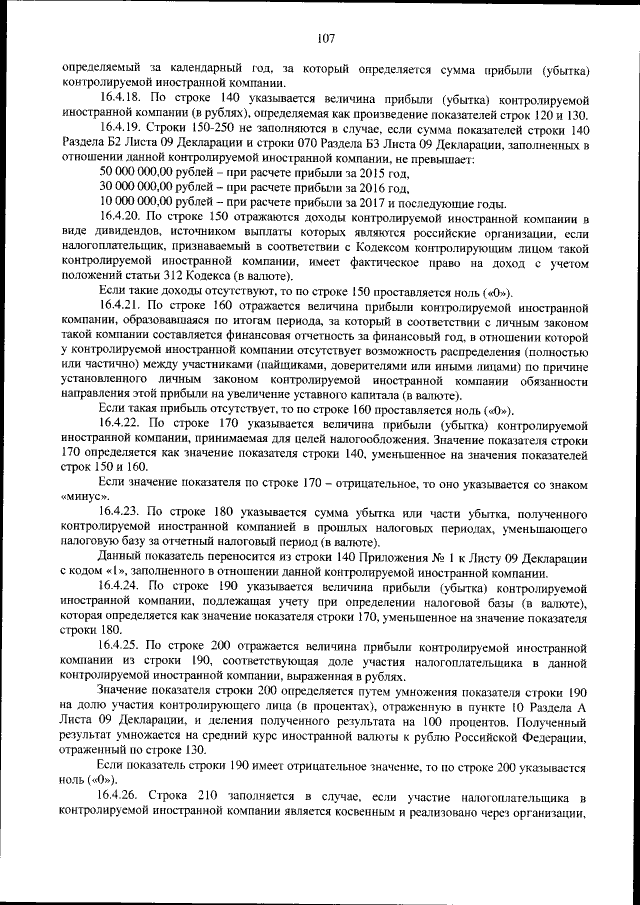 107

определяемый за календарный год, за который определяется сумма прибыли (убытка) контролируемой иностранной компании.

16.4.18. По строке 140 указывается величина прибыли (убытка) контролируемой иностранной компании (в рублях), определяемая как произведение показателей строк 120 и 130.

16.4.19. Строки 150-250 не заполняются в случае, если сумма показателей строки 140 Раздела Б2 Листа 09 Декларации и строки 070 Раздела Б3 Листа 09 Декларации, заполненных в отношении данной контролируемой иностранной компании, не превышает:

50 000 000,00 рублей – при расчете прибыли за 2015 год,

30 000 000,00 рублей – при расчете прибыли за 2016 год,

10 000 000,00 рублей – при расчете прибыли за 2017 и последующие годы.

16.4.20. По строке 150 отражаются доходы контролируемой иностранной компании в виде дивидендов, источником выплаты которых являются российские организации, если налогоплательщик, признаваемый в соответствии с Кодексом контролирующим лицом такой контролируемой иностранной компании, имеет фактическое право на доход с учетом положений статьи 312 Кодекса (в валюте).

Если такие доходы отсутствуют, то по строке 150 проставляется ноль («0»).

16.4.21. По строке 160 отражается величина прибыли контролируемой иностранной компании, образовавшаяся по итогам периода, за который в соответствии с личным законом такой компании составляется финансовая отчетность за финансовый год, в отношении которой у контролируемой иностранной компании отсутствует возможность распределения (полностью или частично) между участниками (пайщиками, доверителями или иными лицами) по причине установленного личным законом контролируемой иностранной компании обязанности направления этой прибыли на увеличение уставного капитала (в валюте).

Если такая прибыль отсутствует, то по строке 160 проставляется ноль («0»).

16.4.22. По строке 170 указывается величина прибыли (убытка) контролируемой иностранной компании, принимаемая для целей налогообложения. Значение показателя строки 170 определяется как значение показателя строки 140, уменьшенное на значения показателей строк 150 и 160.

Если значение показателя по строке 170 – отрицательное, то оно указывается со знаком «минус».

16.4.23. По строке 180 указывается сумма убытка или части убытка, полученного контролируемой иностранной компанией в прошлых налоговых периодах, уменьшающего налоговую базу за отчетный налоговый период (в валюте).

Данный показатель переносится из строки 140 Приложения № 1 к Листу 09 Декларации с кодом «1», заполненного в отношении данной контролируемой иностранной компании.

16.4.24. По строке 190 указывается величина прибыли (убытка) контролируемой иностранной компании, подлежащая учету при определении налоговой базы (в валюте), которая определяется как значение показателя строки 170, уменьшенное на значение показателя строки 180.

16.4.25. По строке 200 отражается величина прибыли контролируемой иностранной компании из строки 190, соответствующая доле участия налогоплательщика в данной контролируемой иностранной компании, выраженная в рублях.

Значение показателя строки 200 определяется путем умножения показателя строки 190 на долю участия контролирующего лица (в процентах), отраженную в пункте 10 Раздела А Листа 09 Декларации, и деления полученного результата на 100 процентов. Полученный результат умножается на средний курс иностранной валюты к рублю Российской Федерации, отраженный по строке 130.

Если показатель строки 190 имеет отрицательное значение, то по строке 200 указывается ноль («0»).

16.4.26. Строка 210 заполняется в случае, если участие налогоплательщика в контролируемой иностранной компании является косвенным и реализовано через организации,